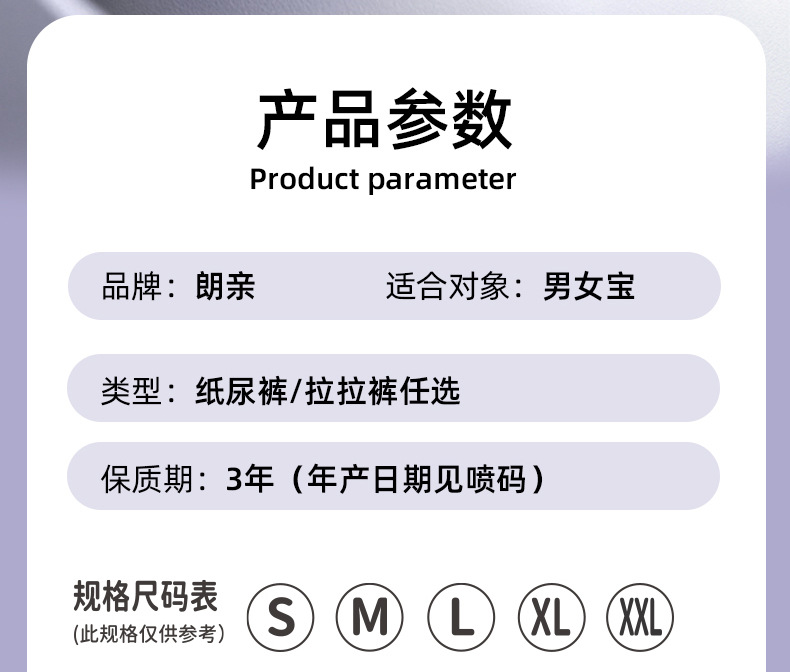 产品参数
Product parameter

品牌：朗亲　　适合对象：男女宝

类型：纸尿裤/拉拉裤任选

保质期：3年（年产日期见喷码）

规格尺码表
(此规格仅供参考)

S M L XL XXL